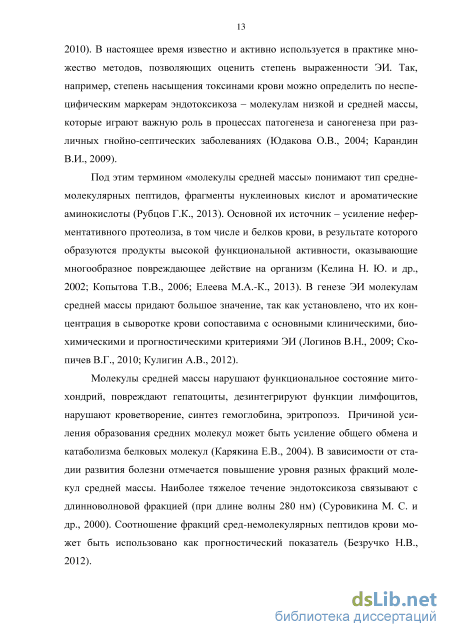 13

2010). В настоящее время известно и активно используется в практике множество методов, позволяющих оценить степень выраженности ЭИ. Так, например, степень насыщения токсинами крови можно определить по неспецифическим маркерам эндотоксикоза – молекулам низкой и средней массы, которые играют важную роль в процессах патогенеза и саногенеза при различных гнойно-септических заболеваниях (Юдакова О.В., 2004; Карандин В.И., 2009).

Под этим термином «молекулы средней массы» понимают тип среднемолекулярных пептидов, фрагменты нуклеиновых кислот и ароматические аминокислоты (Рубцов Г.К., 2013). Основной их источник – усиление неферментативного протеолиза, в том числе и белков крови, в результате которого образуются продукты высокой функциональной активности, оказывающие многообразное повреждающее действие на организм (Келина Н. Ю. и др., 2002; Копытова Т.В., 2006; Елеева М.А.-К., 2013). В генезе ЭИ молекулам средней массы придают большое значение, так как установлено, что их концентрация в сыворотке крови сопоставима с основными клиническими, биохимическими и прогностическими критериями ЭИ (Логинов В.Н., 2009; Скопичев В.Г., 2010; Кулигин А.В., 2012).

Молекулы средней массы нарушают функциональное состояние митохондрий, повреждают гепатоциты, дезинтегрируют функции лимфоцитов, нарушают кроветворение, синтез гемоглобина, эритропоэз. Причиной усиления образования средних молекул может быть усиление общего обмена и катаболизма белковых молекул (Карякина Е.В., 2004). В зависимости от стадии развития болезни отмечается повышение уровня разных фракций молекул средней массы. Наиболее тяжелое течение эндотоксикоза связывают с длинноволновой фракцией (при длине волны 280 нм) (Суровикина М. С. и др., 2000). Соотношение фракций сред-немолекулярных пептидов крови может быть использовано как прогностический показатель (Безручко Н.В., 2012).

dsLib.net
библиотека диссертаций